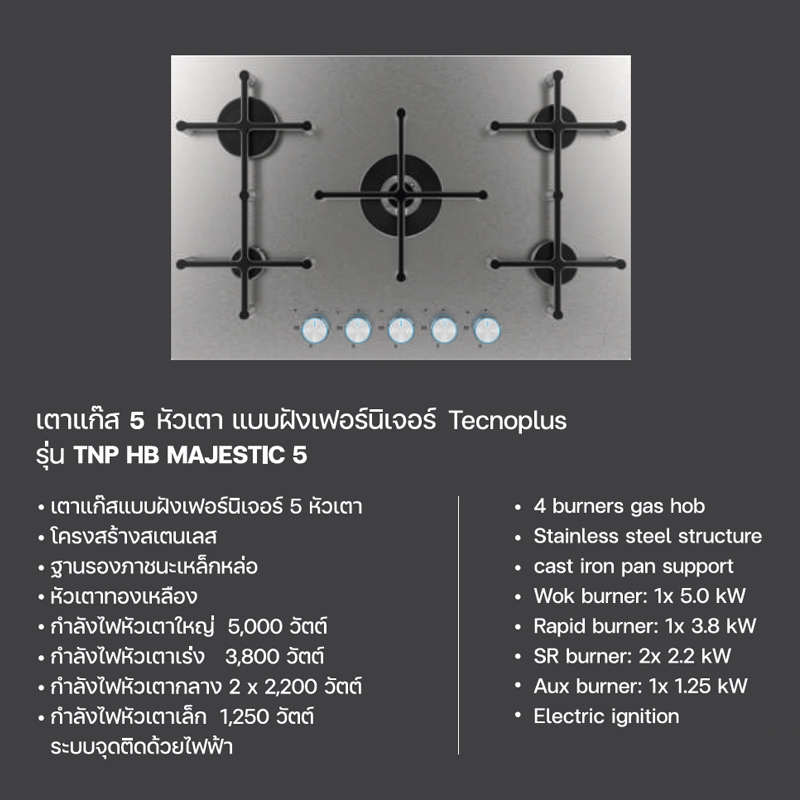 เตาแก๊ส 5 หัวเตา แบบฝังเฟอร์นิเจอร์ Tecnoplus
รุ่น TNP HB MAJESTIC 5

• เตาแก๊สแบบฝังเฟอร์นิเจอร์ 5 หัวเตา
• โครงสร้างสเตนเลส
• ฐานรองภาชนะเหล็กหล่อ
• หัวเตาทองเหลือง
• กำลังไฟหัวเตาใหญ่ 5,000 วัตต์
• กำลังไฟหัวเตาเร่ง 3,800 วัตต์
• กำลังไฟหัวเตากลาง 2 x 2,200 วัตต์
• กำลังไฟหัวเตาเล็ก 1,250 วัตต์
ระบบจุดติดด้วยไฟฟ้า

• 4 burners gas hob
• Stainless steel structure
• cast iron pan support
• Wok burner: 1x 5.0 kW
• Rapid burner: 1x 3.8 kW
• SR burner: 2x 2.2 kW
• Aux burner: 1x 1.25 kW
• Electric ignition